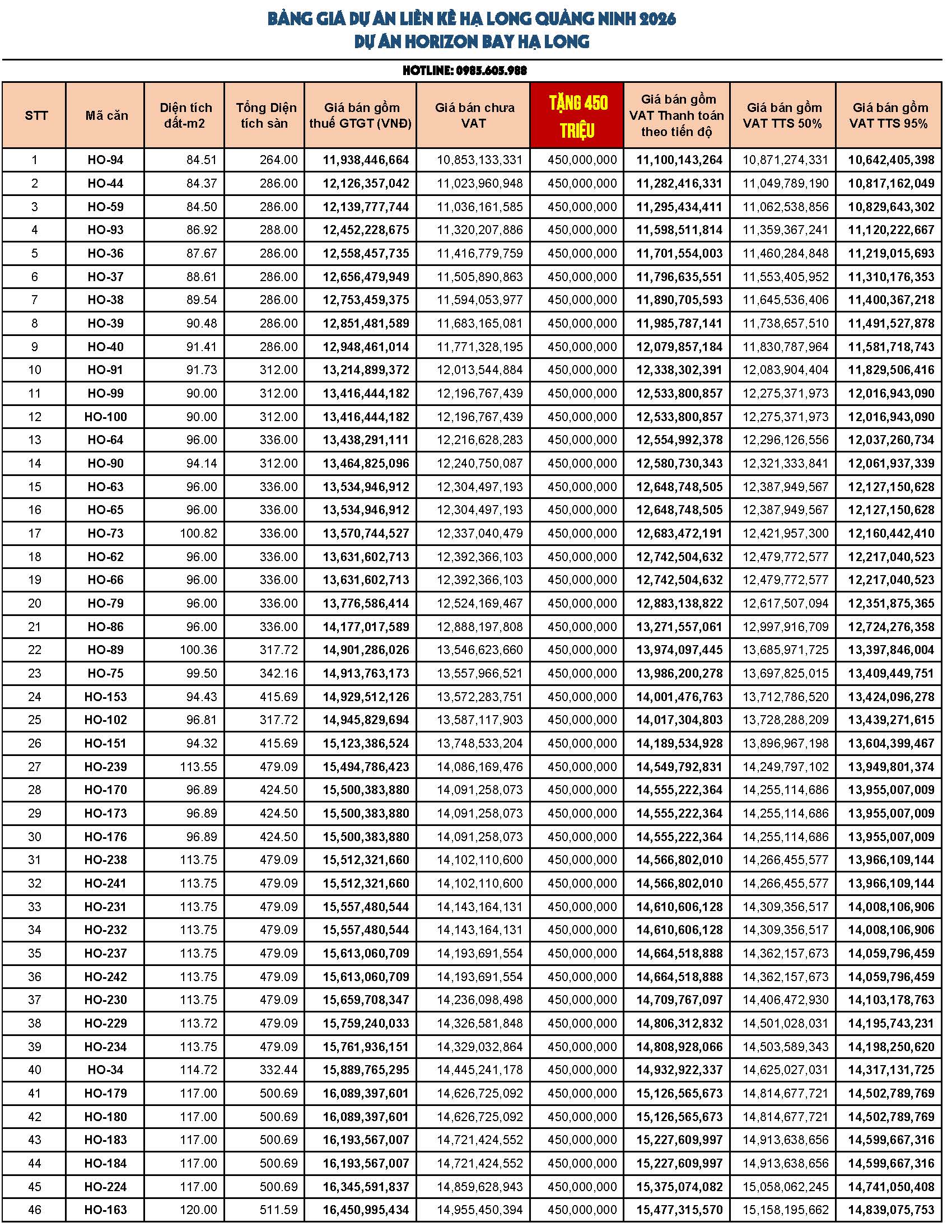 BẢNG GIÁ DỰ ÁN LIỀN KỀ HẠ LONG QUẢNG NINH 2026
DỰ ÁN HORIZON BAY HẠ LONG

HOTLINE: 0985.605.988

| STT | Mã căn | Diện tích đất-m2 | Tổng Diện tích sàn | Giá bán gồm thuế GTGT (VNĐ) | Giá bán chưa VAT | TẶNG 450 TRIỆU | Giá bán gồm VAT Thanh toán theo tiến độ | Giá bán gồm VAT TTS 50% | Giá bán gồm VAT TTS 95% |
|---|---|---|---|---|---|---|---|---|---|
| 1 | HO-94 | 84.51 | 264.00 | 11,938,446,664 | 10,853,133,331 | 450,000,000 | 11,100,143,264 | 10,871,274,331 | 10,642,405,398 |
| 2 | HO-44 | 84.37 | 286.00 | 12,126,357,042 | 11,023,960,948 | 450,000,000 | 11,282,416,331 | 11,049,789,190 | 10,817,162,049 |
| 3 | HO-59 | 84.50 | 286.00 | 12,139,777,744 | 11,036,161,585 | 450,000,000 | 11,295,434,411 | 11,062,538,856 | 10,829,643,302 |
| 4 | HO-93 | 86.92 | 288.00 | 12,452,228,675 | 11,320,207,886 | 450,000,000 | 11,598,511,814 | 11,359,367,241 | 11,120,222,667 |
| 5 | HO-36 | 87.67 | 286.00 | 12,558,457,735 | 11,416,779,759 | 450,000,000 | 11,701,554,003 | 11,460,284,848 | 11,219,015,693 |
| 6 | HO-37 | 88.61 | 286.00 | 12,656,479,949 | 11,505,890,863 | 450,000,000 | 11,796,635,551 | 11,553,405,952 | 11,310,176,353 |
| 7 | HO-38 | 89.54 | 286.00 | 12,753,459,375 | 11,594,053,977 | 450,000,000 | 11,890,705,593 | 11,645,536,406 | 11,400,367,218 |
| 8 | HO-39 | 90.48 | 286.00 | 12,851,481,589 | 11,683,165,081 | 450,000,000 | 11,985,787,141 | 11,738,657,510 | 11,491,527,878 |
| 9 | HO-40 | 91.41 | 286.00 | 12,948,461,014 | 11,771,328,195 | 450,000,000 | 12,079,857,184 | 11,830,787,964 | 11,581,718,743 |
| 10 | HO-91 | 91.73 | 312.00 | 13,214,899,372 | 12,013,544,884 | 450,000,000 | 12,338,302,391 | 12,083,904,404 | 11,829,506,416 |
| 11 | HO-99 | 90.00 | 312.00 | 13,416,444,182 | 12,196,767,439 | 450,000,000 | 12,533,800,857 | 12,275,371,973 | 12,016,943,090 |
| 12 | HO-100 | 90.00 | 312.00 | 13,416,444,182 | 12,196,767,439 | 450,000,000 | 12,533,800,857 | 12,275,371,973 | 12,016,943,090 |
| 13 | HO-64 | 96.00 | 336.00 | 13,438,291,111 | 12,216,628,283 | 450,000,000 | 12,554,992,378 | 12,296,126,556 | 12,037,260,734 |
| 14 | HO-90 | 94.14 | 312.00 | 13,464,825,096 | 12,240,750,087 | 450,000,000 | 12,580,730,343 | 12,321,333,841 | 12,061,937,339 |
| 15 | HO-63 | 96.00 | 336.00 | 13,534,946,912 | 12,304,497,193 | 450,000,000 | 12,648,748,505 | 12,387,949,567 | 12,127,150,628 |
| 16 | HO-65 | 96.00 | 336.00 | 13,534,946,912 | 12,304,497,193 | 450,000,000 | 12,648,748,505 | 12,387,949,567 | 12,127,150,628 |
| 17 | HO-73 | 100.82 | 336.00 | 13,570,744,527 | 12,337,040,479 | 450,000,000 | 12,683,472,191 | 12,421,957,300 | 12,160,442,410 |
| 18 | HO-62 | 96.00 | 336.00 | 13,631,602,713 | 12,392,366,103 | 450,000,000 | 12,742,504,632 | 12,479,772,577 | 12,217,040,523 |
| 19 | HO-66 | 96.00 | 336.00 | 13,631,602,713 | 12,392,366,103 | 450,000,000 | 12,742,504,632 | 12,479,772,577 | 12,217,040,523 |
| 20 | HO-79 | 96.00 | 336.00 | 13,776,586,414 | 12,524,169,467 | 450,000,000 | 12,883,138,822 | 12,617,507,094 | 12,351,875,365 |
| 21 | HO-86 | 96.00 | 336.00 | 14,177,017,589 | 12,888,197,808 | 450,000,000 | 13,271,557,061 | 12,997,916,709 | 12,724,276,358 |
| 22 | HO-89 | 100.36 | 317.72 | 14,901,286,026 | 13,546,623,660 | 450,000,000 | 13,974,097,445 | 13,685,971,725 | 13,397,846,004 |
| 23 | HO-75 | 99.50 | 342.16 | 14,913,763,173 | 13,557,966,521 | 450,000,000 | 13,986,200,278 | 13,697,825,015 | 13,409,449,751 |
| 24 | HO-153 | 94.43 | 415.69 | 14,929,512,126 | 13,572,283,751 | 450,000,000 | 14,001,476,763 | 13,712,786,520 | 13,424,096,278 |
| 25 | HO-102 | 96.81 | 317.72 | 14,945,829,694 | 13,587,117,903 | 450,000,000 | 14,017,304,803 | 13,728,288,209 | 13,439,271,615 |
| 26 | HO-151 | 94.32 | 415.69 | 15,123,386,524 | 13,748,533,204 | 450,000,000 | 14,189,534,928 | 13,896,967,198 | 13,604,399,467 |
| 27 | HO-239 | 113.55 | 479.09 | 15,494,786,423 | 14,086,169,476 | 450,000,000 | 14,549,792,831 | 14,249,797,102 | 13,949,801,374 |
| 28 | HO-170 | 96.89 | 424.50 | 15,500,383,880 | 14,091,258,073 | 450,000,000 | 14,555,222,364 | 14,255,114,686 | 13,955,007,009 |
| 29 | HO-173 | 96.89 | 424.50 | 15,500,383,880 | 14,091,258,073 | 450,000,000 | 14,555,222,364 | 14,255,114,686 | 13,955,007,009 |
| 30 | HO-176 | 96.89 | 424.50 | 15,500,383,880 | 14,091,258,073 | 450,000,000 | 14,555,222,364 | 14,255,114,686 | 13,955,007,009 |
| 31 | HO-238 | 113.75 | 479.09 | 15,512,321,660 | 14,102,110,600 | 450,000,000 | 14,566,802,010 | 14,266,455,577 | 13,966,109,144 |
| 32 | HO-241 | 113.75 | 479.09 | 15,512,321,660 | 14,102,110,600 | 450,000,000 | 14,566,802,010 | 14,266,455,577 | 13,966,109,144 |
| 33 | HO-231 | 113.75 | 479.09 | 15,557,480,544 | 14,143,164,131 | 450,000,000 | 14,610,606,128 | 14,309,356,517 | 14,008,106,906 |
| 34 | HO-232 | 113.75 | 479.09 | 15,557,480,544 | 14,143,164,131 | 450,000,000 | 14,610,606,128 | 14,309,356,517 | 14,008,106,906 |
| 35 | HO-237 | 113.75 | 479.09 | 15,613,060,709 | 14,193,691,554 | 450,000,000 | 14,664,518,888 | 14,362,157,673 | 14,059,796,459 |
| 36 | HO-242 | 113.75 | 479.09 | 15,613,060,709 | 14,193,691,554 | 450,000,000 | 14,664,518,888 | 14,362,157,673 | 14,059,796,459 |
| 37 | HO-230 | 113.75 | 479.09 | 15,659,708,347 | 14,236,098,498 | 450,000,000 | 14,709,767,097 | 14,406,472,930 | 14,103,178,763 |
| 38 | HO-229 | 113.72 | 479.09 | 15,759,240,033 | 14,326,581,848 | 450,000,000 | 14,806,312,832 | 14,501,028,031 | 14,195,743,231 |
| 39 | HO-234 | 113.75 | 479.09 | 15,761,936,151 | 14,329,032,864 | 450,000,000 | 14,808,928,066 | 14,503,589,343 | 14,198,250,620 |
| 40 | HO-34 | 114.72 | 332.44 | 15,889,765,295 | 14,445,241,178 | 450,000,000 | 14,932,922,337 | 14,625,027,031 | 14,317,131,725 |
| 41 | HO-179 | 117.00 | 500.69 | 16,089,397,601 | 14,626,725,092 | 450,000,000 | 15,126,565,673 | 14,814,677,721 | 14,502,789,769 |
| 42 | HO-180 | 117.00 | 500.69 | 16,089,397,601 | 14,626,725,092 | 450,000,000 | 15,126,565,673 | 14,814,677,721 | 14,502,789,769 |
| 43 | HO-183 | 117.00 | 500.69 | 16,193,567,007 | 14,721,424,552 | 450,000,000 | 15,227,609,997 | 14,913,638,656 | 14,599,667,316 |
| 44 | HO-184 | 117.00 | 500.69 | 16,193,567,007 | 14,721,424,552 | 450,000,000 | 15,227,609,997 | 14,913,638,656 | 14,599,667,316 |
| 45 | HO-224 | 117.00 | 500.69 | 16,345,591,837 | 14,859,628,943 | 450,000,000 | 15,375,074,082 | 15,058,062,245 | 14,741,050,408 |
| 46 | HO-163 | 120.00 | 511.59 | 16,450,995,434 | 14,955,450,394 | 450,000,000 | 15,477,315,570 | 15,158,195,662 | 14,839,075,753 |